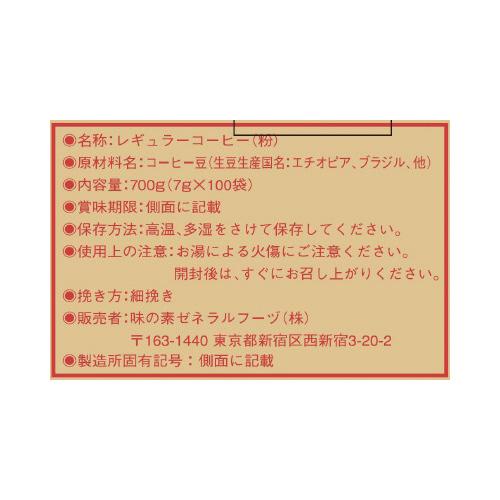 ◉名称:レギュラーコーヒー(粉)
◉原材料名:コーヒー豆(生豆生産国名:エチオピア、ブラジル、他)
◉内容量:700g(7g×100袋)
◉賞味期限:側面に記載
◉保存方法:高温、多湿をさけて保存してください。
◉使用上の注意:お湯による火傷にご注意ください。
開封後は、すぐにお召し上がりください。
◉挽き方:細挽き
◉販売者:味の素ゼネラルフーヅ(株)
〒163-1440 東京都新宿区西新宿3-20-2
◉製造所固有記号:側面に記載